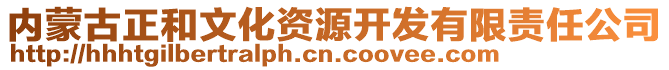 内蒙古正和文化资源开发有限责任公司
http://hhhtgilbertralph.cn.coovee.com